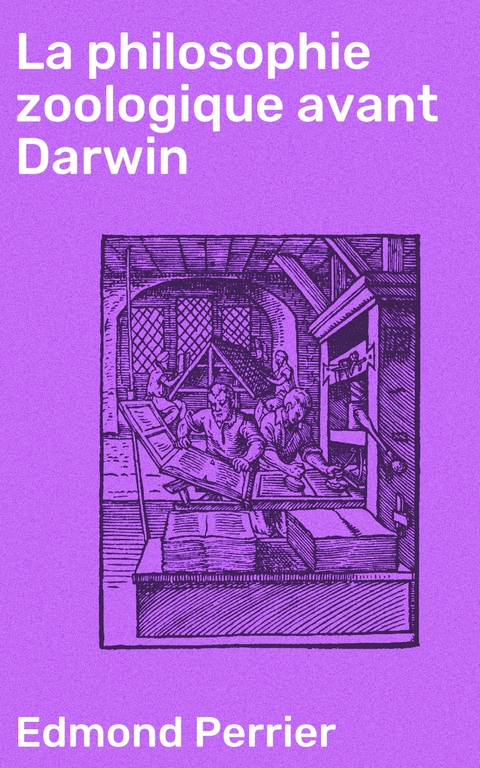 La philosophie zoologique avant Darwin

Edmond Perrier